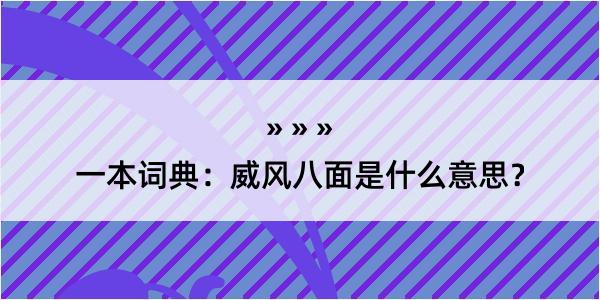 » » »

一本词典：威风八面是什么意思？